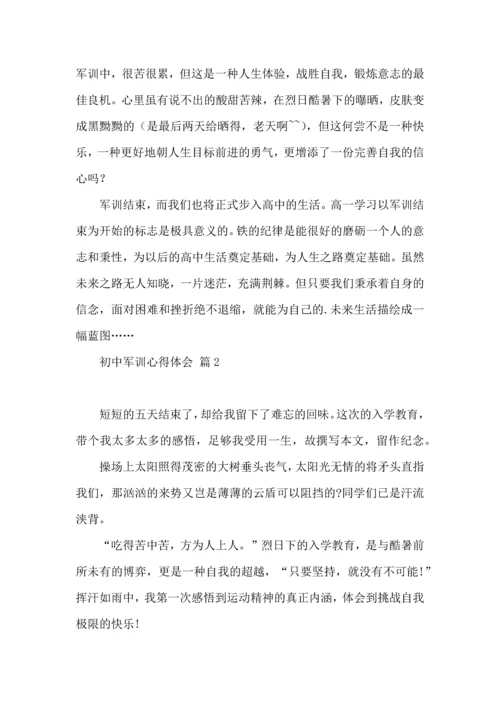 军训中，很苦很累，但这是一种人生体验，战胜自我，锻炼意志的最佳良机。心里虽有说不出的酸甜苦辣，在烈日酷暑下的曝晒，皮肤变成黑黝黝的（是最后两天给晒得，老天啊~~），但这何尝不是一种快乐，一种更好地朝人生目标前进的勇气，更增添了一份完善自我的信心吗？

军训结束，而我们也将正式步入高中的生活。高一学习以军训结束为开始的标志是极具意义的。铁的纪律是能很好的磨砺一个人的意志和秉性，为以后的高中生活奠定基础，为人生之路奠定基础。虽然未来之路无人知晓，一片迷茫，充满荆棘。但只要我们秉承着自身的信念，面对困难和挫折绝不退缩，就能为自己的.未来生活描绘成一幅蓝图……

初中军训心得体会 篇2

短短的五天结束了，却给我留下了难忘的回味。这次的入学教育，带个我太多太多的感悟，足够我受用一生，故撰写本文，留作纪念。

操场上太阳照得茂密的大树垂头丧气，太阳光无情的将矛头直指我们，那汹汹的来势又岂是薄薄的云盾可以阻挡的?同学们已是汗流浃背。

“吃得苦中苦，方为人上人。”烈日下的入学教育，是与酷暑前所未有的博弈，更是一种自我的超越，“只要坚持，就没有不可能!”挥汗如雨中，我第一次感悟到运动精神的真正内涵，体会到挑战自我极限的快乐!